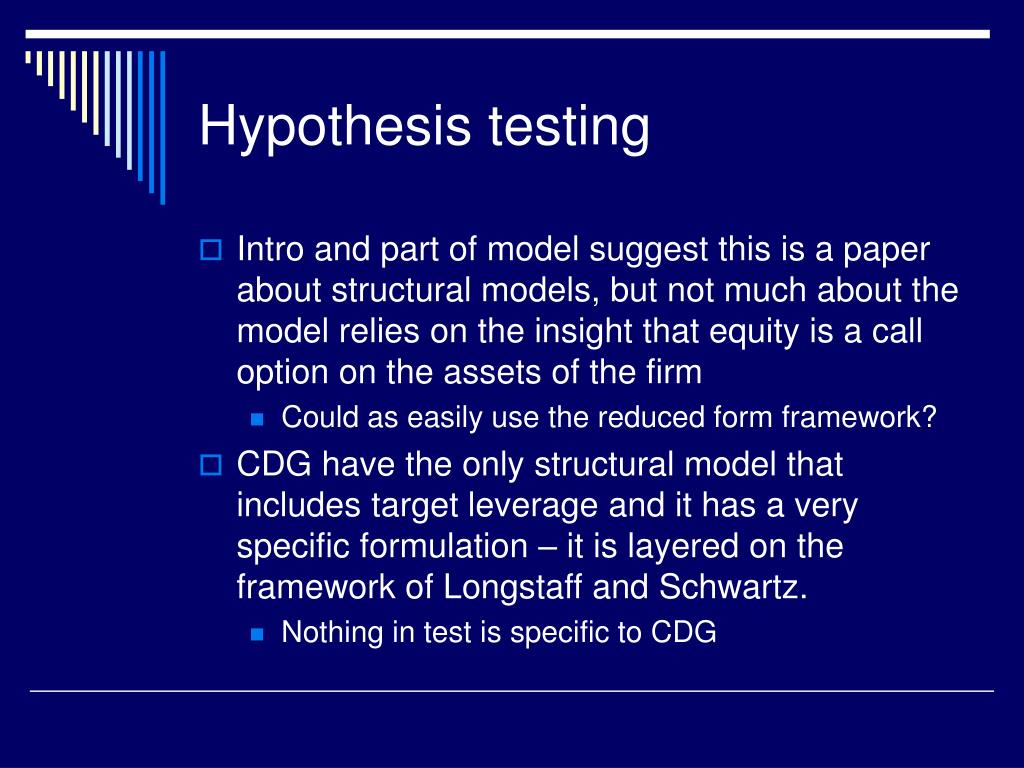 Hypothesis testing

Intro and part of model suggest this is a paper about structural models, but not much about the model relies on the insight that equity is a call option on the assets of the firm

Could as easily use the reduced form framework?

CDG have the only structural model that includes target leverage and it has a very specific formulation – it is layered on the framework of Longstaff and Schwartz.

Nothing in test is specific to CDG